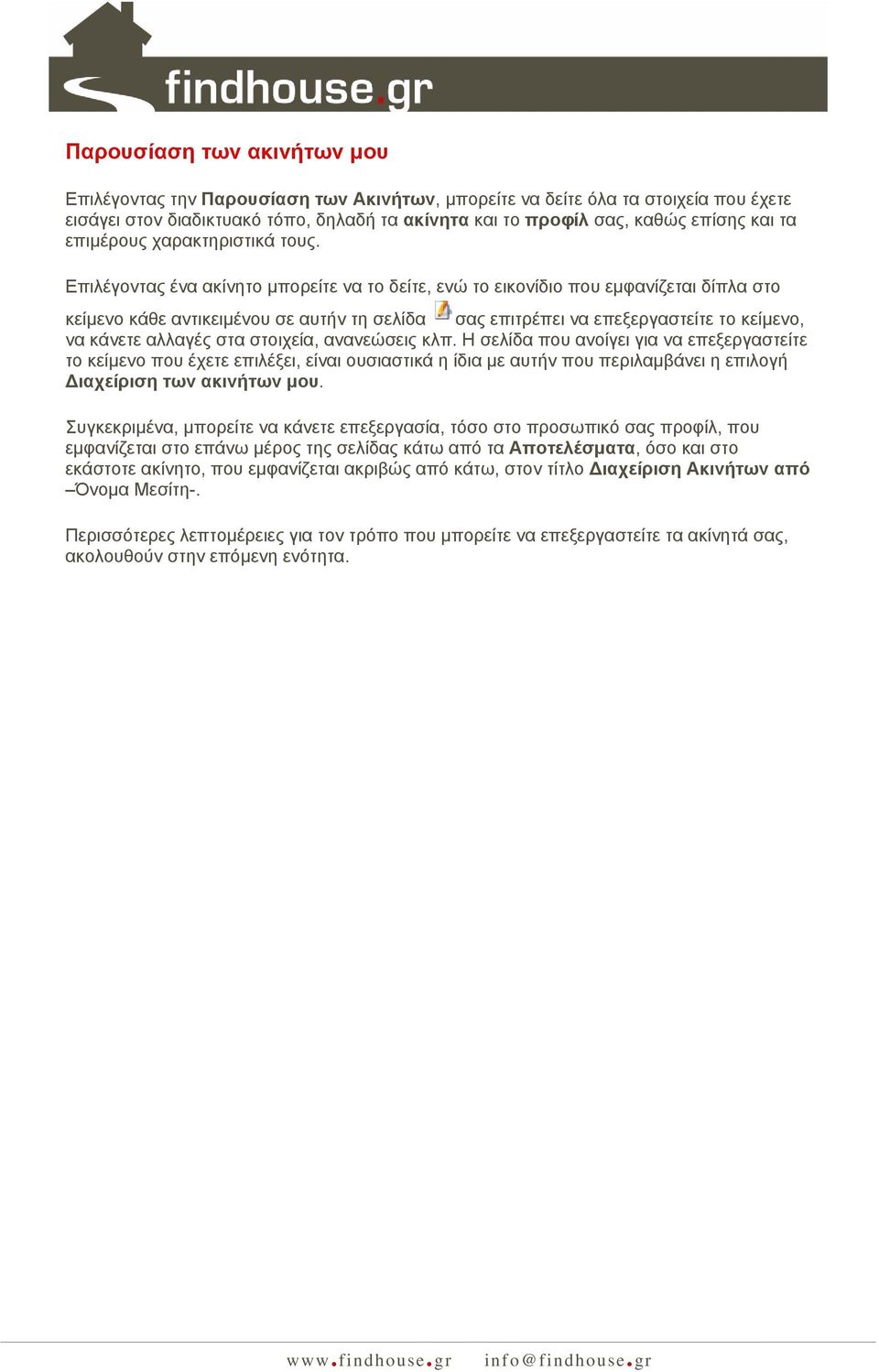 findhouse.gr

Παρουσίαση των ακινήτων μου

Επιλέγοντας την Παρουσίαση των Ακινήτων, μπορείτε να δείτε όλα τα στοιχεία που έχετε εισάγει στον διαδικτυακό τόπο, δηλαδή τα ακίνητα και το προφίλ σας, καθώς επίσης και τα επιμέρους χαρακτηριστικά τους.

Επιλέγοντας ένα ακίνητο μπορείτε να το δείτε, ενώ το εικονίδιο που εμφανίζεται δίπλα στο κείμενο κάθε αντικειμένου σε αυτήν τη σελίδα σας επιτρέπει να επεξεργαστείτε το κείμενο, να κάνετε αλλαγές στα στοιχεία, ανανεώσεις κλπ. Η σελίδα που ανοίγει για να επεξεργαστείτε το κείμενο που έχετε επιλέξει, είναι ουσιαστικά η ίδια με αυτήν που περιλαμβάνει η επιλογή Διαχείριση των ακινήτων μου.

Συγκεκριμένα, μπορείτε να κάνετε επεξεργασία, τόσο στο προσωπικό σας προφίλ, που εμφανίζεται στο επάνω μέρος της σελίδας κάτω από τα Αποτελέσματα, όσο και στο εκάστοτε ακίνητο, που εμφανίζεται ακριβώς από κάτω, στον τίτλο Διαχείριση Ακινήτων από –Όνομα Μεσίτη-.

Περισσότερες λεπτομέρειες για τον τρόπο που μπορείτε να επεξεργαστείτε τα ακίνητά σας, ακολουθούν στην επόμενη ενότητα.

www.findhouse.gr info@findhouse.gr